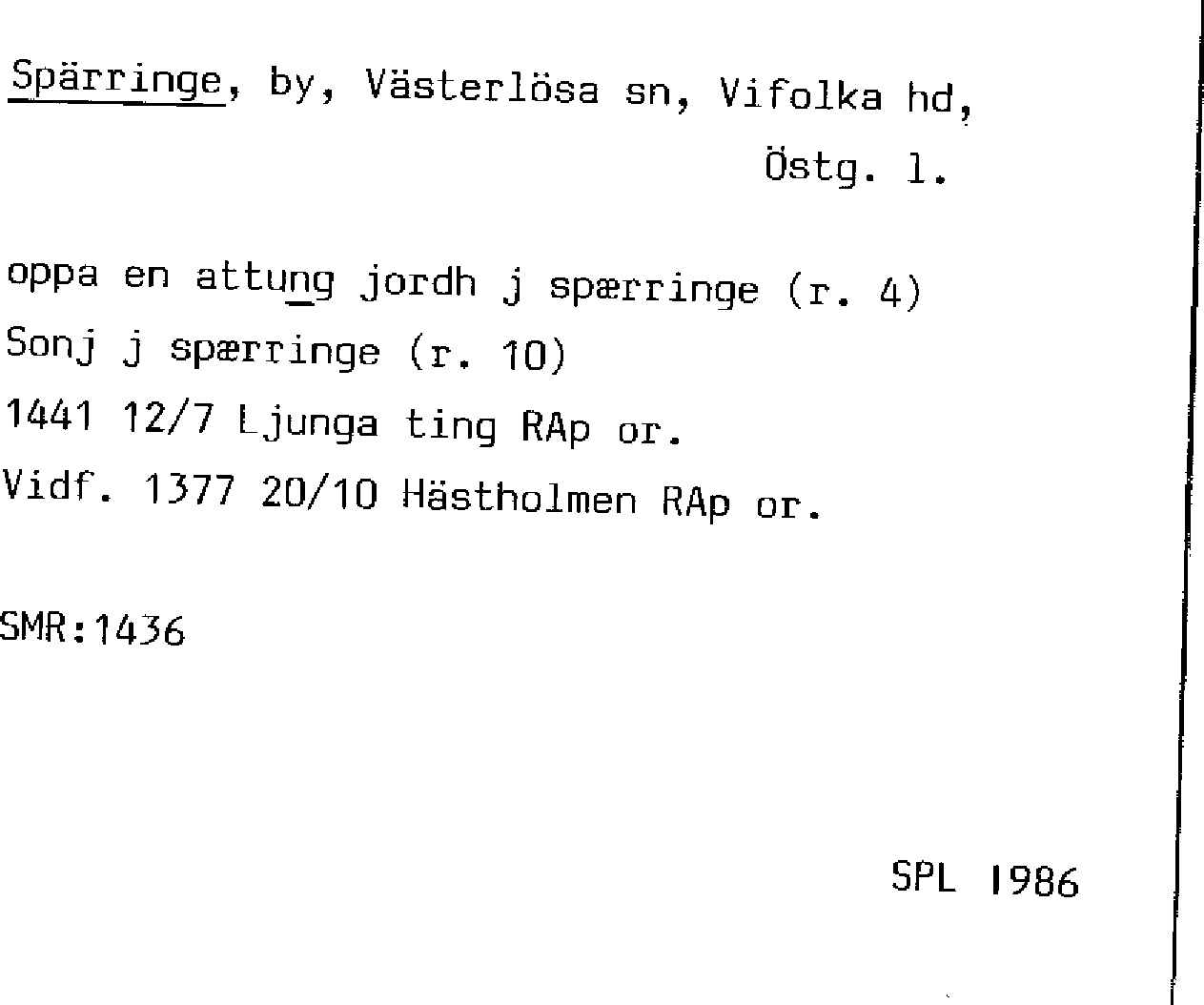 Spärringe, by, Västerlösa sn, Vifolka hd,
Östg. l.

oppa en attung jordh j spærringe (r. 4)
Sonj j spærringe (r. 10)
1441 12/7 Ljunga ting RAp or.
Vidf. 1377 20/10 Hästholmen RAp or.

SMR:1436

SPL 1986